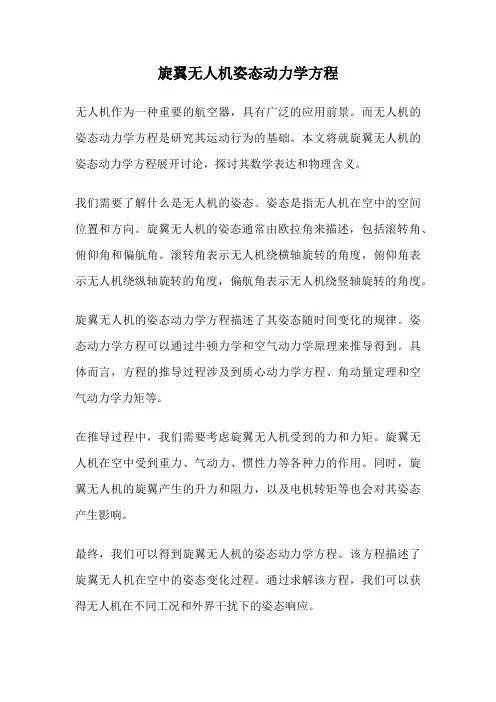 旋翼无人机姿态动力学方程

无人机作为一种重要的航空器，具有广泛的应用前景。而无人机的姿态动力学方程是研究其运动行为的基础。本文将就旋翼无人机的姿态动力学方程展开讨论，探讨其数学表达和物理含义。

我们需要了解什么是无人机的姿态。姿态是指无人机在空中的空间位置和方向。旋翼无人机的姿态通常由欧拉角来描述，包括滚转角、俯仰角和偏航角。滚转角表示无人机绕横轴旋转的角度，俯仰角表示无人机绕纵轴旋转的角度，偏航角表示无人机绕竖轴旋转的角度。

旋翼无人机的姿态动力学方程描述了其姿态随时间变化的规律。姿态动力学方程可以通过牛顿力学和空气动力学原理来推导得到。具体而言，方程的推导过程涉及到质心动力学方程、角动量定理和空气动力学力矩等。

在推导过程中，我们需要考虑旋翼无人机受到的力和力矩。旋翼无人机在空中受到重力、气动力、惯性力等各种力的作用。同时，旋翼无人机的旋翼产生的升力和阻力，以及电机转矩等也会对其姿态产生影响。

最终，我们可以得到旋翼无人机的姿态动力学方程。该方程描述了旋翼无人机在空中的姿态变化过程。通过求解该方程，我们可以获得无人机在不同工况和外界干扰下的姿态响应。